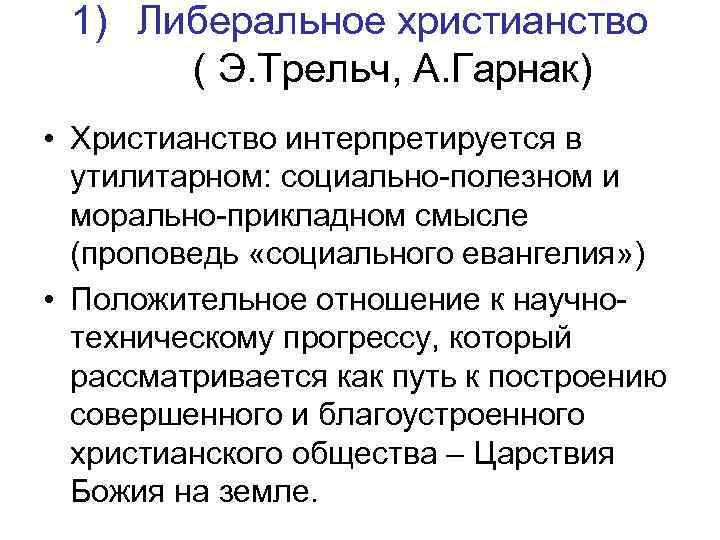 1) Либеральное христианство ( Э.Трельч, А.Гарнак)

• Христианство интерпретируется в утилитарном: социально-полезном и морально-прикладном смысле (проповедь «социального евангелия»)

• Положительное отношение к научно-техническому прогрессу, который рассматривается как путь к построению совершенного и благоустроенного христианского общества – Царствия Божия на земле.